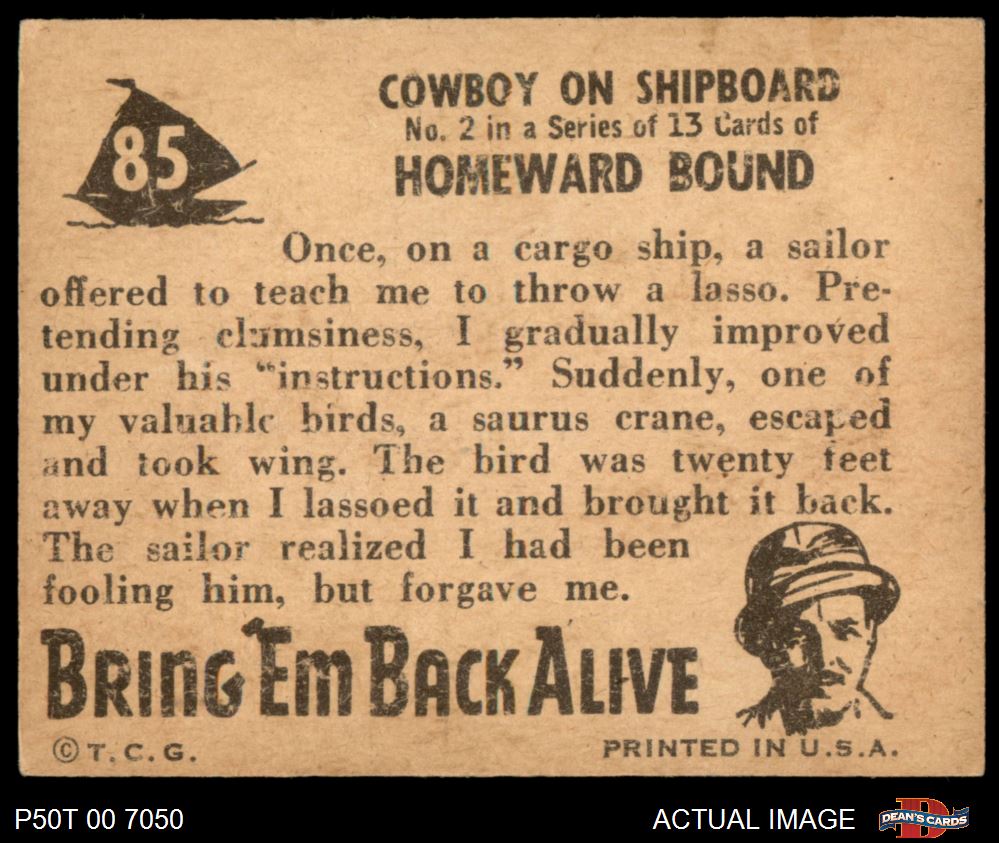 85

COWBOY ON SHIPBOARD
No. 2 in a Series of 13 Cards of
HOMEWARD BOUND

Once, on a cargo ship, a sailor offered to teach me to throw a lasso. Pretending clumsiness, I gradually improved under his "instructions." Suddenly, one of my valuable birds, a saurus crane, escaped and took wing. The bird was twenty feet away when I lassoed it and brought it back. The sailor realized I had been fooling him, but forgave me.

BRING 'EM BACK ALIVE

©T.C.G.

PRINTED IN U.S.A.

P50T 00 7050

ACTUAL IMAGE

DEAN'S CARDS